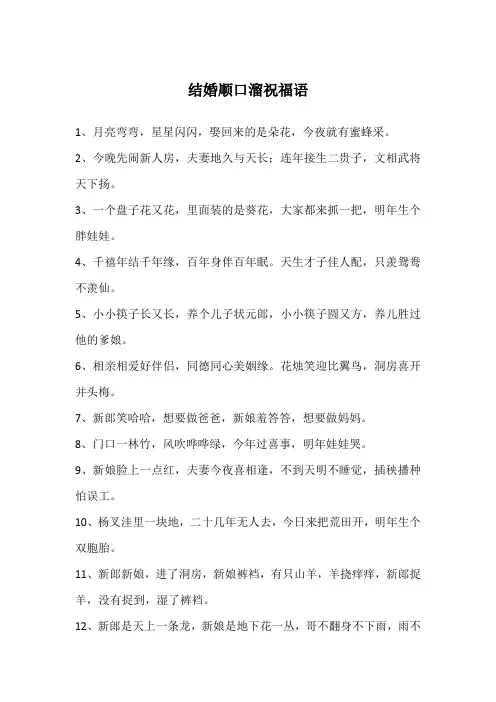 结婚顺口溜祝福语

1、月亮弯弯，星星闪闪，娶回来的是朵花，今夜就有蜜蜂采。

2、今晚先闹新人房，夫妻地久与天长；连年接生二贵子，文相武将天下扬。

3、一个盘子花又花，里面装的是葵花，大家都来抓一把，明年生个胖娃娃。

4、千禧年结千年缘，百年身伴百年眠。天生才子佳人配，只羡鸳鸯不羡仙。

5、小小筷子长又长，养个儿子状元郎，小小筷子圆又方，养儿胜过他的爹娘。

6、相亲相爱好伴侣，同德同心美姻缘。花烛笑迎比翼鸟，洞房喜开并头梅。

7、新郎笑哈哈，想要做爸爸，新娘羞答答，想要做妈妈。

8、门口一林竹，风吹哗哗绿，今年过喜事，明年娃娃哭。

9、新娘脸上一点红，夫妻今夜喜相逢，不到天明不睡觉，插秧播种怕误工。

10、杨叉洼里一块地，二十几年无人去，今日来把荒田开，明年生个双胞胎。

11、新郎新娘，进了洞房，新娘裤裆，有只山羊，羊挠痒痒，新郎捉羊，没有捉到，湿了裤裆。

12、新郎是天上一条龙，新娘是地下花一丛，哥不翻身不下雨，雨不